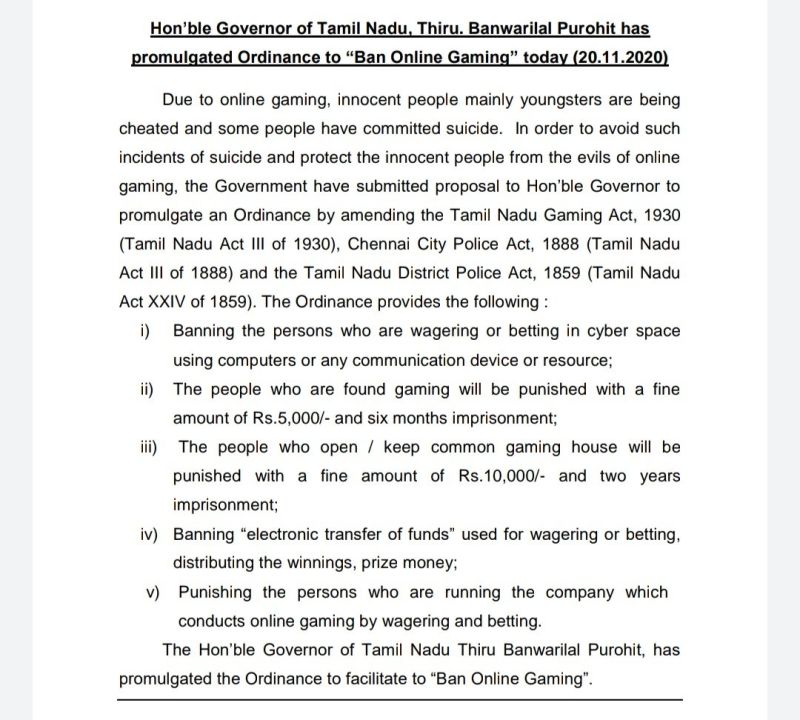 Hon'ble Governor of Tamil Nadu, Thiru. Banwarilal Purohit has promulgated Ordinance to "Ban Online Gaming" today (20.11.2020)

Due to online gaming, innocent people mainly youngsters are being cheated and some people have committed suicide. In order to avoid such incidents of suicide and protect the innocent people from the evils of online gaming, the Government have submitted proposal to Hon'ble Governor to promulgate an Ordinance by amending the Tamil Nadu Gaming Act, 1930 (Tamil Nadu Act III of 1930), Chennai City Police Act, 1888 (Tamil Nadu Act III of 1888) and the Tamil Nadu District Police Act, 1859 (Tamil Nadu Act XXIV of 1859). The Ordinance provides the following :

i) Banning the persons who are wagering or betting in cyber space using computers or any communication device or resource;

ii) The people who are found gaming will be punished with a fine amount of Rs.5,000/- and six months imprisonment;

iii) The people who open / keep common gaming house will be punished with a fine amount of Rs.10,000/- and two years imprisonment;

iv) Banning "electronic transfer of funds" used for wagering or betting, distributing the winnings, prize money;

v) Punishing the persons who are running the company which conducts online gaming by wagering and betting.

The Hon'ble Governor of Tamil Nadu Thiru Banwarilal Purohit, has promulgated the Ordinance to facilitate to "Ban Online Gaming".